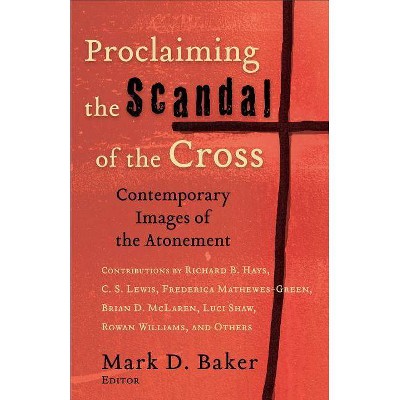 Proclaiming the Scandal of the Cross

Contemporary Images of the Atonement

Contributions by Richard B. Hays, C. S. Lewis, Frederica Mathewes-Green, Brian D. McLaren, Luci Shaw, Rowan Williams, and Others

Mark D. Baker
Editor